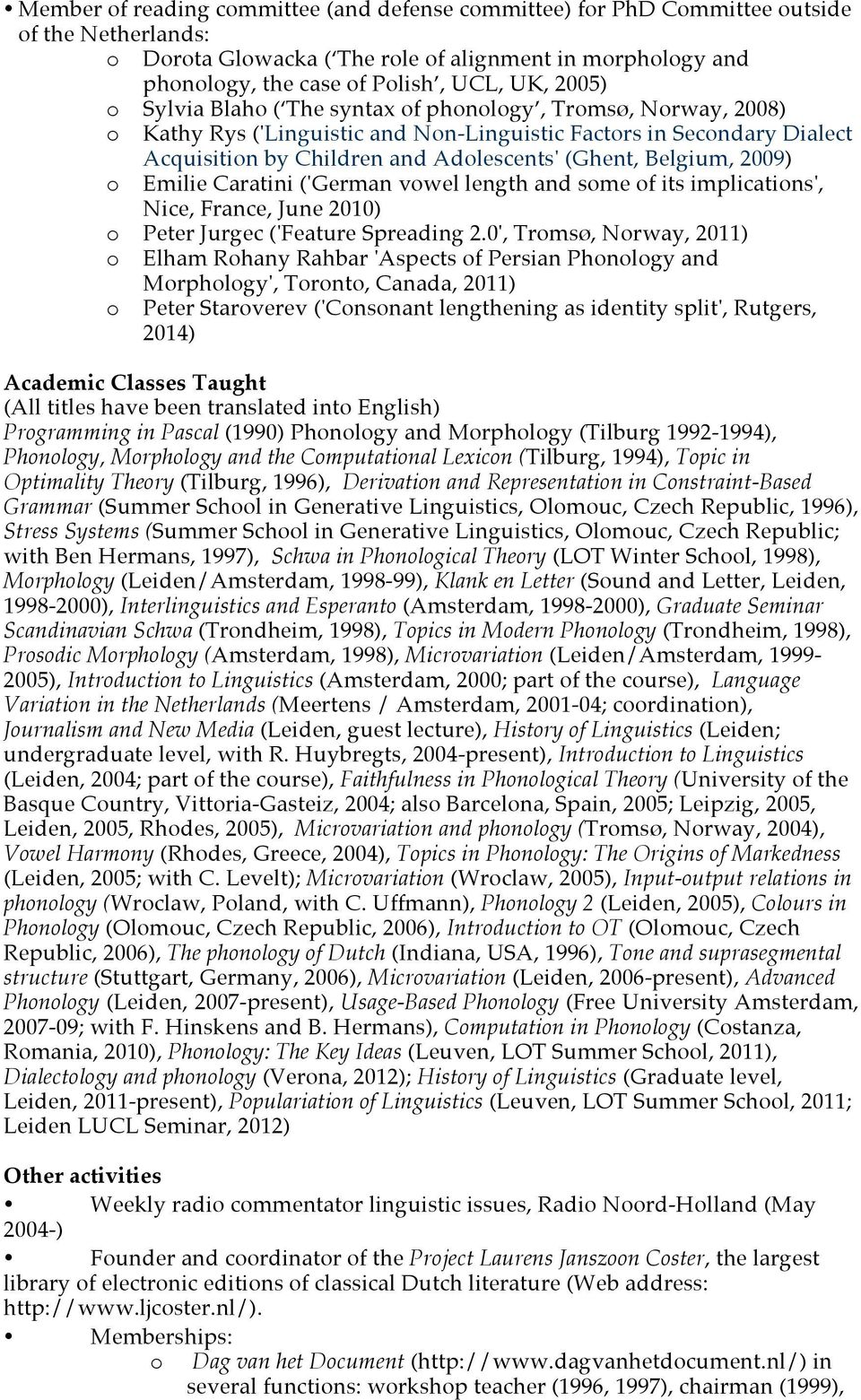 • Member of reading committee (and defense committee) for PhD Committee outside of the Netherlands:
o Dorota Glowacka ('The role of alignment in morphology and phonology, the case of Polish', UCL, UK, 2005)
o Sylvia Blaho ('The syntax of phonology', Tromsø, Norway, 2008)
o Kathy Rys ('Linguistic and Non-Linguistic Factors in Secondary Dialect Acquisition by Children and Adolescents' (Ghent, Belgium, 2009)
o Emilie Caratini ('German vowel length and some of its implications', Nice, France, June 2010)
o Peter Jurgec ('Feature Spreading 2.0', Tromsø, Norway, 2011)
o Elham Rohany Rahbar 'Aspects of Persian Phonology and Morphology', Toronto, Canada, 2011)
o Peter Staroverev ('Consonant lengthening as identity split', Rutgers, 2014)

Academic Classes Taught
(All titles have been translated into English)
Programming in Pascal (1990) Phonology and Morphology (Tilburg 1992-1994), Phonology, Morphology and the Computational Lexicon (Tilburg, 1994), Topic in Optimality Theory (Tilburg, 1996), Derivation and Representation in Constraint-Based Grammar (Summer School in Generative Linguistics, Olomouc, Czech Republic, 1996), Stress Systems (Summer School in Generative Linguistics, Olomouc, Czech Republic; with Ben Hermans, 1997), Schwa in Phonological Theory (LOT Winter School, 1998), Morphology (Leiden/Amsterdam, 1998-99), Klank en Letter (Sound and Letter, Leiden, 1998-2000), Interlinguistics and Esperanto (Amsterdam, 1998-2000), Graduate Seminar Scandinavian Schwa (Trondheim, 1998), Topics in Modern Phonology (Trondheim, 1998), Prosodic Morphology (Amsterdam, 1998), Microvariation (Leiden/Amsterdam, 1999-2005), Introduction to Linguistics (Amsterdam, 2000; part of the course), Language Variation in the Netherlands (Meertens / Amsterdam, 2001-04; coordination), Journalism and New Media (Leiden, guest lecture), History of Linguistics (Leiden; undergraduate level, with R. Huybregts, 2004-present), Introduction to Linguistics (Leiden, 2004; part of the course), Faithfulness in Phonological Theory (University of the Basque Country, Vittoria-Gasteiz, 2004; also Barcelona, Spain, 2005; Leipzig, 2005, Leiden, 2005, Rhodes, 2005), Microvariation and phonology (Tromsø, Norway, 2004), Vowel Harmony (Rhodes, Greece, 2004), Topics in Phonology: The Origins of Markedness (Leiden, 2005; with C. Levelt); Microvariation (Wroclaw, 2005), Input-output relations in phonology (Wroclaw, Poland, with C. Uffmann), Phonology 2 (Leiden, 2005), Colours in Phonology (Olomouc, Czech Republic, 2006), Introduction to OT (Olomouc, Czech Republic, 2006), The phonology of Dutch (Indiana, USA, 1996), Tone and suprasegmental structure (Stuttgart, Germany, 2006), Microvariation (Leiden, 2006-present), Advanced Phonology (Leiden, 2007-present), Usage-Based Phonology (Free University Amsterdam, 2007-09; with F. Hinskens and B. Hermans), Computation in Phonology (Costanza, Romania, 2010), Phonology: The Key Ideas (Leuven, LOT Summer School, 2011), Dialectology and phonology (Verona, 2012); History of Linguistics (Graduate level, Leiden, 2011-present), Populariation of Linguistics (Leuven, LOT Summer School, 2011; Leiden LUCL Seminar, 2012)

Other activities
• Weekly radio commentator linguistic issues, Radio Noord-Holland (May 2004-)
• Founder and coordinator of the Project Laurens Janszoon Coster, the largest library of electronic editions of classical Dutch literature (Web address: http://www.ljcoster.nl/).
• Memberships:
o Dag van het Document (http://www.dagvanhetdocument.nl/) in several functions: workshop teacher (1996, 1997), chairman (1999),